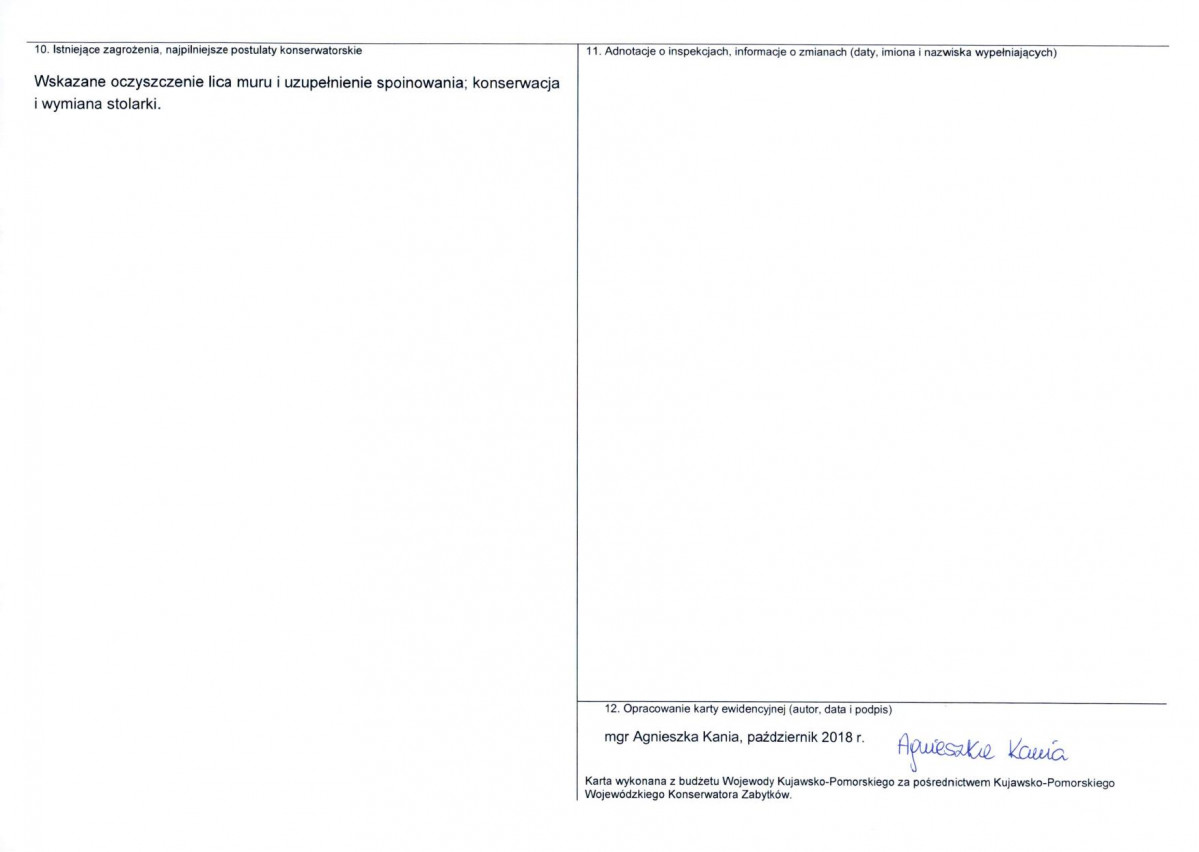 10. Istniejące zagrożenia, najpilniejsze postulaty konserwatorskie

Wskazane oczyszczenie lica muru i uzupełnienie spoinowania; konserwacja i wymiana stolarki.

11. Adnotacje o inspekcjach, informacje o zmianach (daty, imiona i nazwiska wypełniających)

12. Opracowanie karty ewidencyjnej (autor, data i podpis)

mgr Agnieszka Kania, październik 2018 r.

Agnieszka Kania

Karta wykonana z budżetu Wojewody Kujawsko-Pomorskiego za pośrednictwem Kujawsko-Pomorskiego Wojewódzkiego Konserwatora Zabytków.